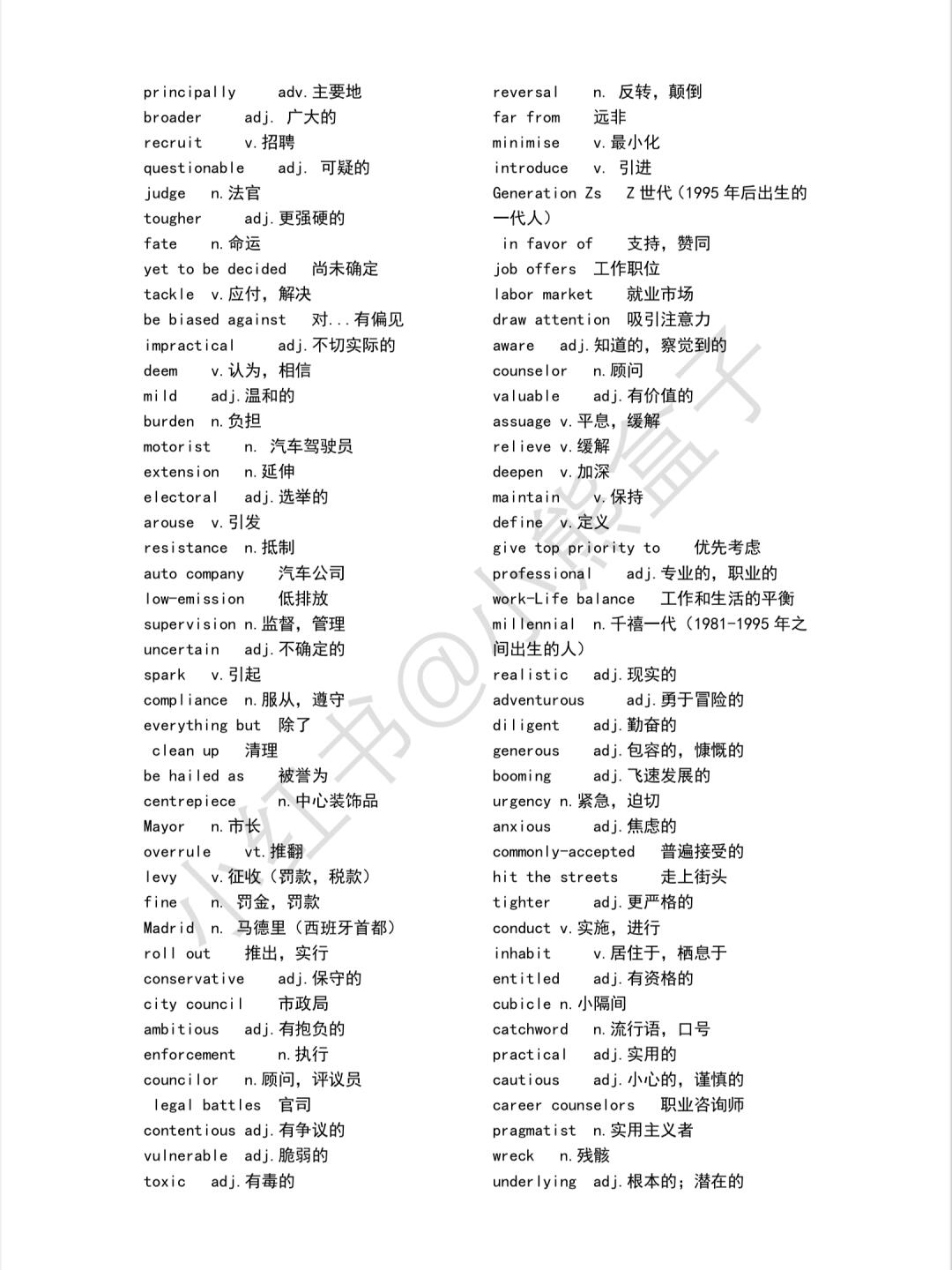 principally adv.主要地
broader adj. 广大的
recruit v.招聘
questionable adj. 可疑的
judge n.法官
tougher adj.更强硬的
fate n.命运
yet to be decided 尚未确定
tackle v.应付，解决
be biased against 对...有偏见
impractical adj.不切实际的
deem v.认为，相信
mild adj.温和的
burden n.负担
motorist n. 汽车驾驶员
extension n.延伸
electoral adj.选举的
arouse v.引发
resistance n.抵制
auto company 汽车公司
low-emission 低排放
supervision n.监督，管理
uncertain adj.不确定的
spark v.引起
compliance n.服从，遵守
everything but 除了
clean up 清理
be hailed as 被誉为
centrepiece n.中心装饰品
Mayor n.市长
overrule vt.推翻
levy v.征收（罚款，税款）
fine n. 罚金，罚款
Madrid n. 马德里（西班牙首都）
roll out 推出，实行
conservative adj.保守的
city council 市政局
ambitious adj.有抱负的
enforcement n.执行
councilor n.顾问，评议员
legal battles 官司
contentious adj.有争议的
vulnerable adj.脆弱的
toxic adj.有毒的

reversal n. 反转，颠倒
far from 远非
minimise v.最小化
introduce v. 引进
Generation Zs Z世代（1995年后出生的一代人）
in favor of 支持，赞同
job offers 工作职位
labor market 就业市场
draw attention 吸引注意力
aware adj.知道的，察觉到的
counselor n.顾问
valuable adj.有价值的
assuage v.平息，缓解
relieve v.缓解
deepen v.加深
maintain v.保持
define v.定义
give top priority to 优先考虑
professional adj.专业的，职业的
work-Life balance 工作和生活的平衡
millennial n.千禧一代（1981-1995年之间出生的人）
realistic adj.现实的
adventurous adj.勇于冒险的
diligent adj.勤奋的
generous adj.包容的，慷慨的
booming adj.飞速发展的
urgency n.紧急，迫切
anxious adj.焦虑的
commonly-accepted 普遍接受的
hit the streets 走上街头
tighter adj.更严格的
conduct v.实施，进行
inhabit v.居住于，栖息于
entitled adj.有资格的
cubicle n.小隔间
catchword n.流行语，口号
practical adj.实用的
cautious adj.小心的，谨慎的
career counselors 职业咨询师
pragmatist n.实用主义者
wreck n.残骸
underlying adj.根本的；潜在的

小红书@小熊盒子